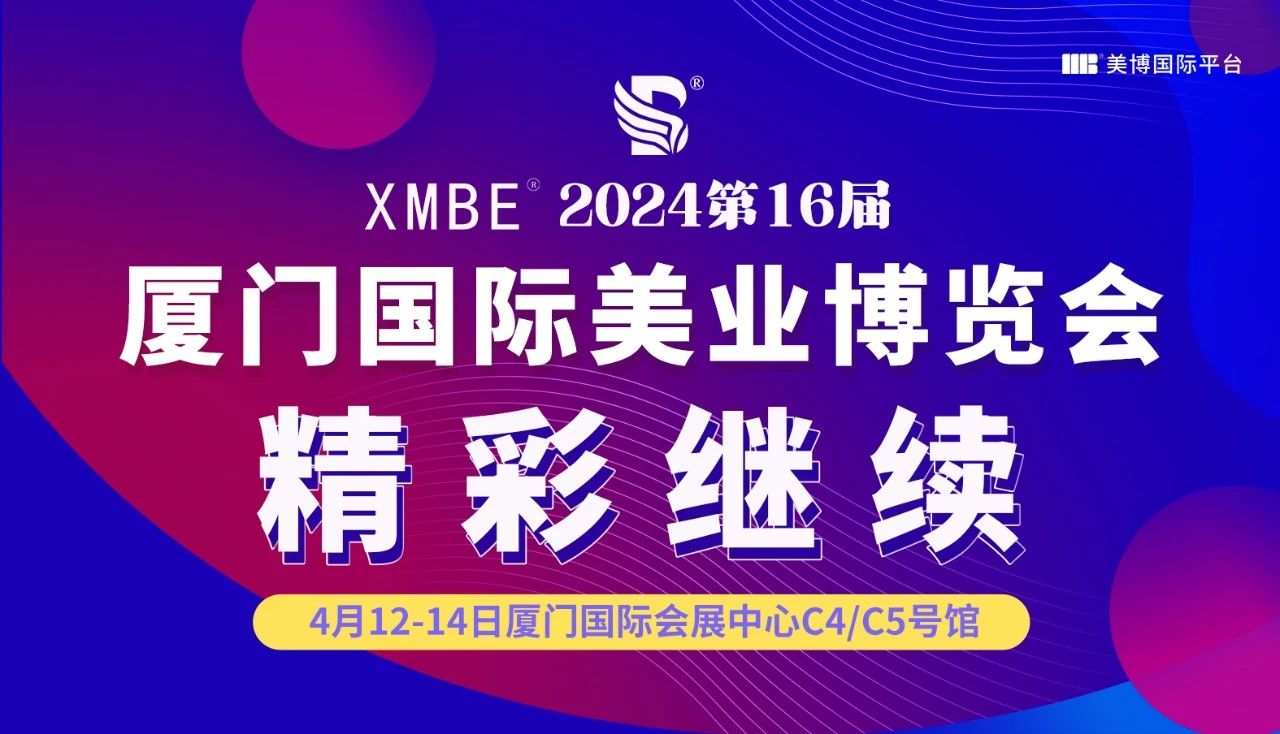 MB® 美博国际平台

XMBE® 2024第16届

厦门国际美业博览会

精彩继续

4月12-14日厦门国际会展中心C4/C5号馆